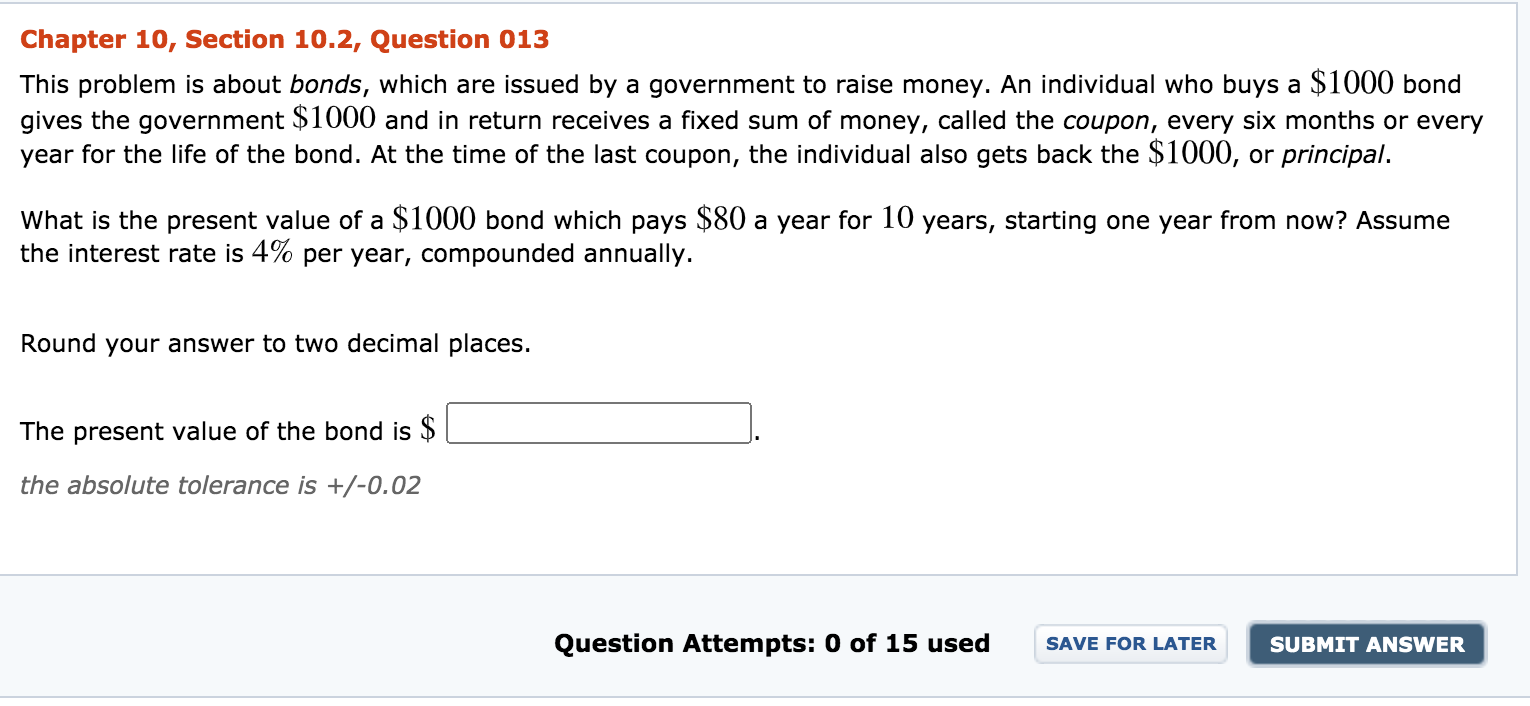 Chapter 10, Section 10.2, Question 013

This problem is about bonds, which are issued by a government to raise money. An individual who buys a $\$1000$ bond gives the government $\$1000$ and in return receives a fixed sum of money, called the coupon, every six months or every year for the life of the bond. At the time of the last coupon, the individual also gets back the $\$1000$, or principal.

What is the present value of a $\$1000$ bond which pays $\$80$ a year for $10$ years, starting one year from now? Assume the interest rate is $4\%$ per year, compounded annually.

Round your answer to two decimal places.

The present value of the bond is $\$$ .

the absolute tolerance is +/-0.02

Question Attempts: 0 of 15 used

SAVE FOR LATER

SUBMIT ANSWER